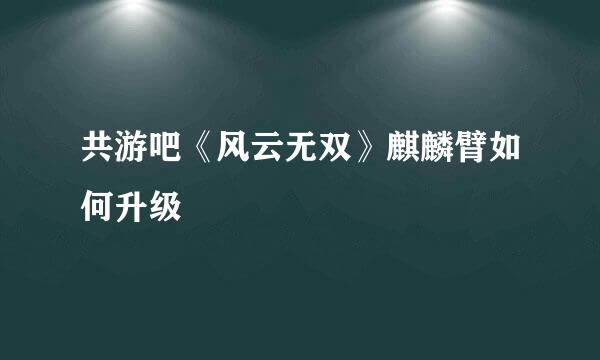 共游吧《风云无双》麒麟臂如何升级